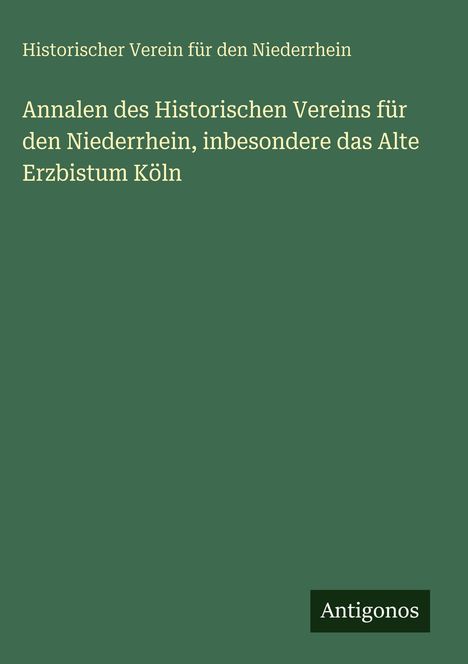 Historischer Verein für den Niederrhein

Annalen des Historischen Vereins für den Niederrhein, inbesondere das Alte Erzbistum Köln

Antigonos